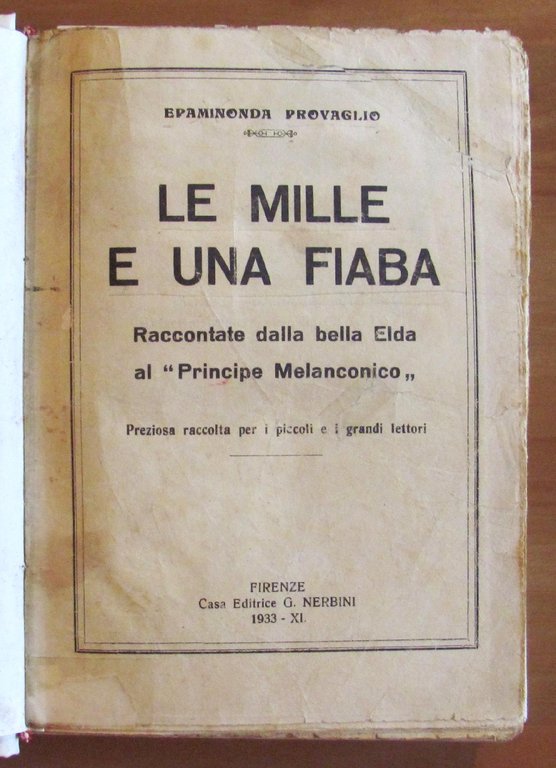 EPAMINONDA PROVAGLIO

LE MILLE
E UNA FIABA

Raccontate dalla bella Elda
al "Principe Melanconico„

Preziosa raccolta per i piccoli e i grandi lettori

FIRENZE
Casa Editrice G. NERBINI
1933 - XI.